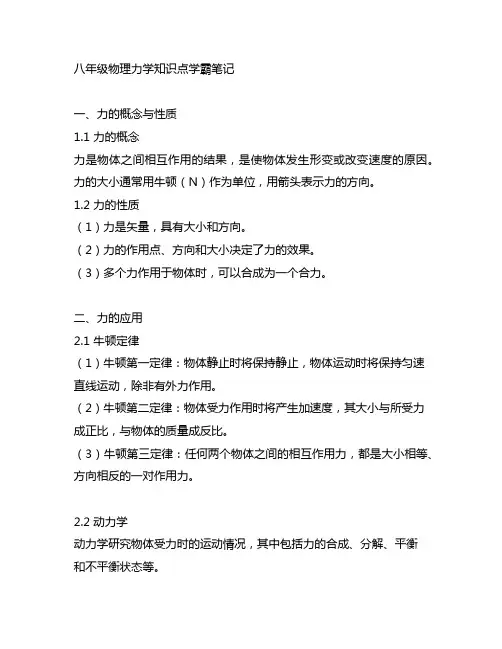 八年级物理力学知识点学霸笔记

一、力的概念与性质

1.1 力的概念

力是物体之间相互作用的结果，是使物体发生形变或改变速度的原因。力的大小通常用牛顿（N）作为单位，用箭头表示力的方向。

1.2 力的性质

（1）力是矢量，具有大小和方向。

（2）力的作用点、方向和大小决定了力的效果。

（3）多个力作用于物体时，可以合成为一个合力。

二、力的应用

2.1 牛顿定律

（1）牛顿第一定律：物体静止时将保持静止，物体运动时将保持匀速直线运动，除非有外力作用。

（2）牛顿第二定律：物体受力作用时将产生加速度，其大小与所受力成正比，与物体的质量成反比。

（3）牛顿第三定律：任何两个物体之间的相互作用力，都是大小相等、方向相反的一对作用力。

2.2 动力学

动力学研究物体受力时的运动情况，其中包括力的合成、分解、平衡和不平衡状态等。